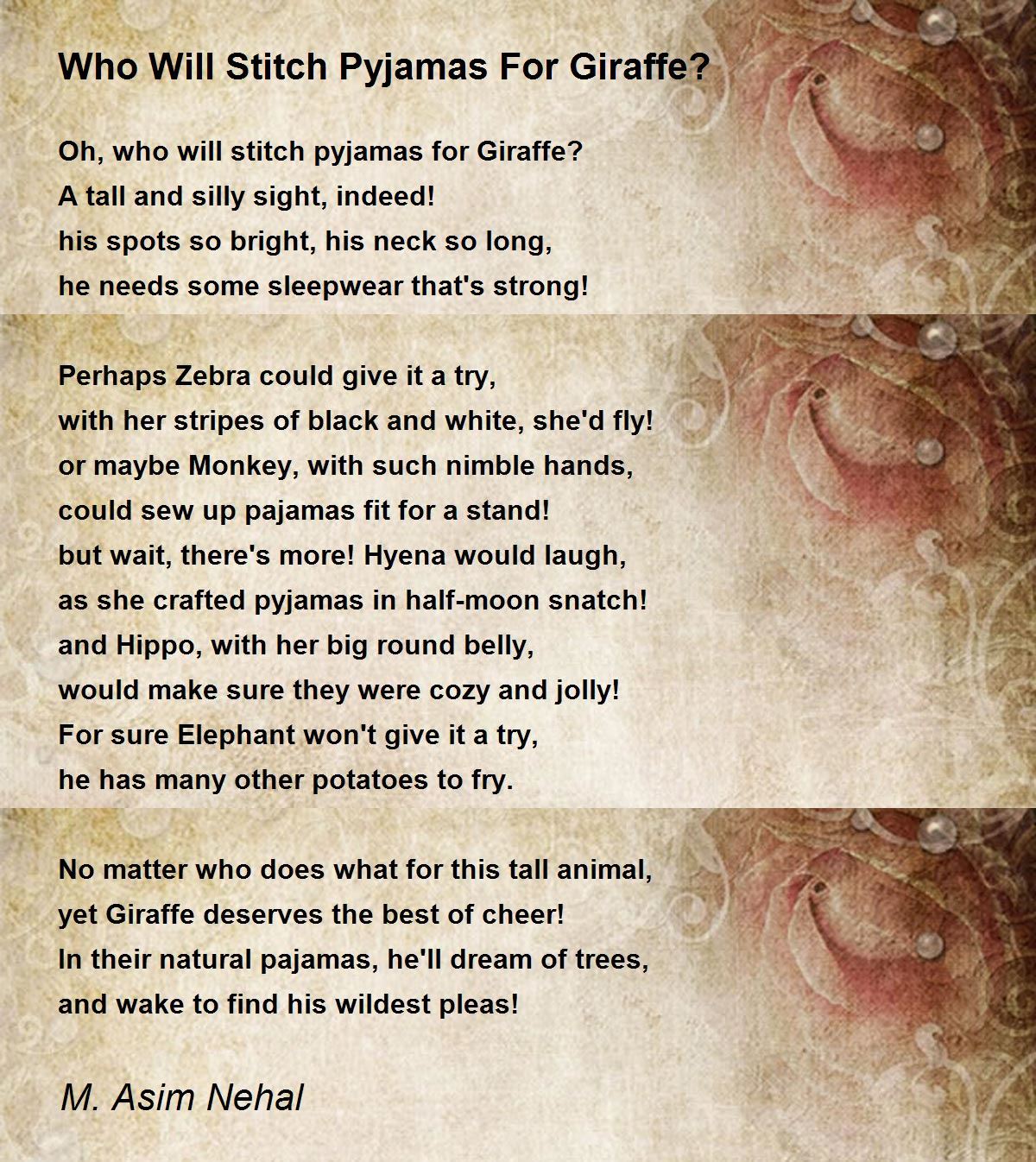 Who Will Stitch Pyjamas For Giraffe?

Oh, who will stitch pyjamas for Giraffe?
A tall and silly sight, indeed!
his spots so bright, his neck so long,
he needs some sleepwear that's strong!

Perhaps Zebra could give it a try,
with her stripes of black and white, she'd fly!
or maybe Monkey, with such nimble hands,
could sew up pajamas fit for a stand!
but wait, there's more! Hyena would laugh,
as she crafted pyjamas in half-moon snatch!
and Hippo, with her big round belly,
would make sure they were cozy and jolly!
For sure Elephant won't give it a try,
he has many other potatoes to fry.

No matter who does what for this tall animal,
yet Giraffe deserves the best of cheer!
In their natural pajamas, he'll dream of trees,
and wake to find his wildest pleas!

M. Asim Nehal